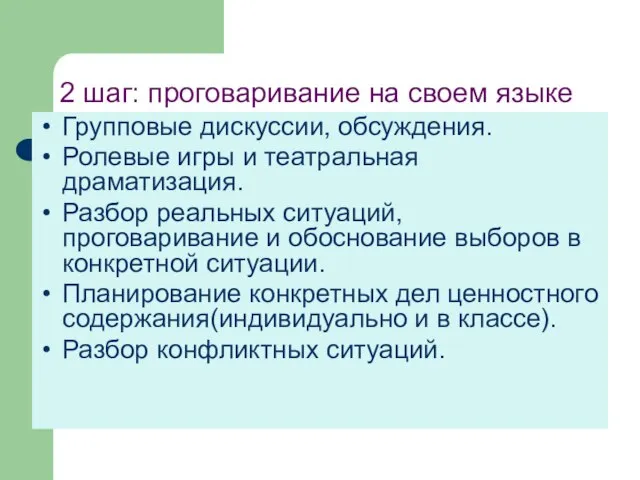 2 шаг: проговаривание на своем языке

• Групповые дискуссии, обсуждения.
• Ролевые игры и театральная драматизация.
• Разбор реальных ситуаций, проговаривание и обоснование выборов в конкретной ситуации.
• Планирование конкретных дел ценностного содержания(индивидуально и в классе).
• Разбор конфликтных ситуаций.